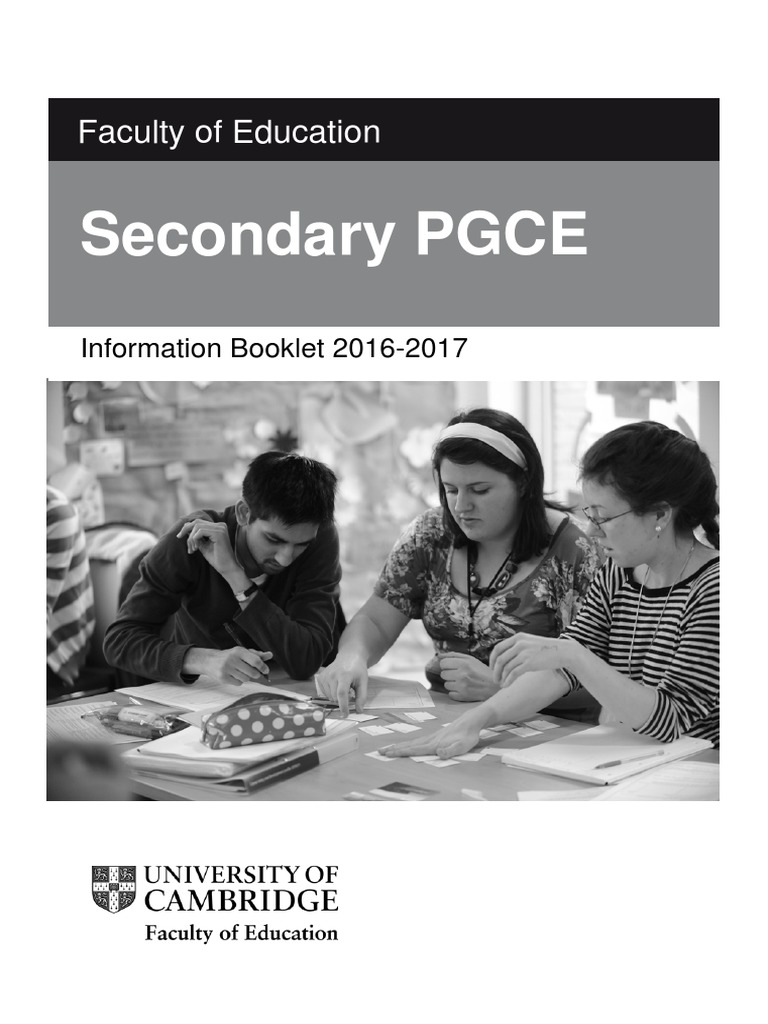 Faculty of Education

Secondary PGCE

Information Booklet 2016-2017

UNIVERSITY OF CAMBRIDGE
Faculty of Education